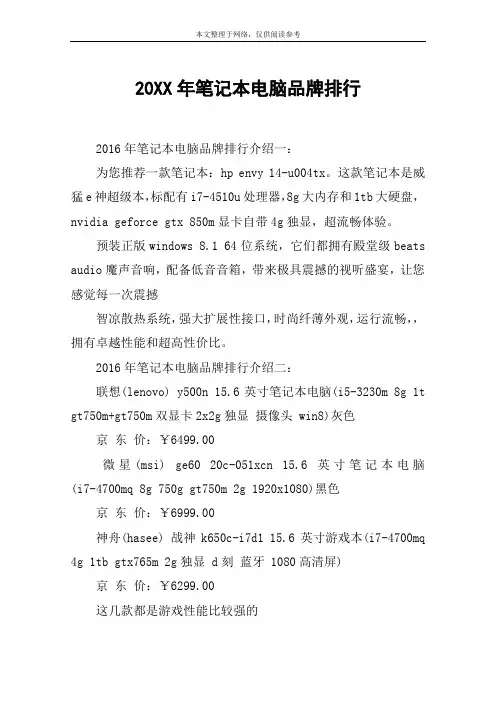 本文整理于网络，仅供阅读参考

20XX 年笔记本电脑品牌排行

2016 年笔记本电脑品牌排行介绍一：

为您推荐一款笔记本：hp envy 14-u004tx。这款笔记本是威猛 e 神超级本，标配有 i7-4510u 处理器，8g 大内存和 1tb 大硬盘，nvidia geforce gtx 850m 显卡自带 4g 独显，超流畅体验。

预装正版 windows 8.1 64 位系统，它们都拥有殿堂级 beats audio 魔声音响，配备低音音箱，带来极具震撼的视听盛宴，让您感觉每一次震撼

智凉散热系统，强大扩展性接口，时尚纤薄外观，运行流畅，，拥有卓越性能和超高性价比。

2016 年笔记本电脑品牌排行介绍二：

联想(lenovo) y500n 15.6 英寸笔记本电脑(i5-3230m 8g 1t gt750m+gt750m 双显卡 2x2g 独显 摄像头 win8)灰色

京 东 价：￥6499.00

微星(msi) ge60 20c-051xcn 15.6 英寸笔记本电脑(i7-4700mq 8g 750g gt750m 2g 1920x1080)黑色

京 东 价：￥6999.00

神舟(hasee) 战神 k650c-i7d1 15.6 英寸游戏本(i7-4700mq 4g 1tb gtx765m 2g 独显 d 刻 蓝牙 1080 高清屏)

京 东 价：￥6299.00

这几款都是游戏性能比较强的